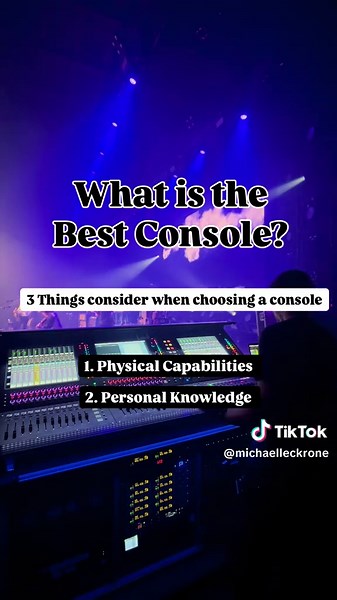 What is the Best Console?

3 Things consider when choosing a console

1. Physical Capabilities

2. Personal Knowledge

TikTok
@michaelleckrone